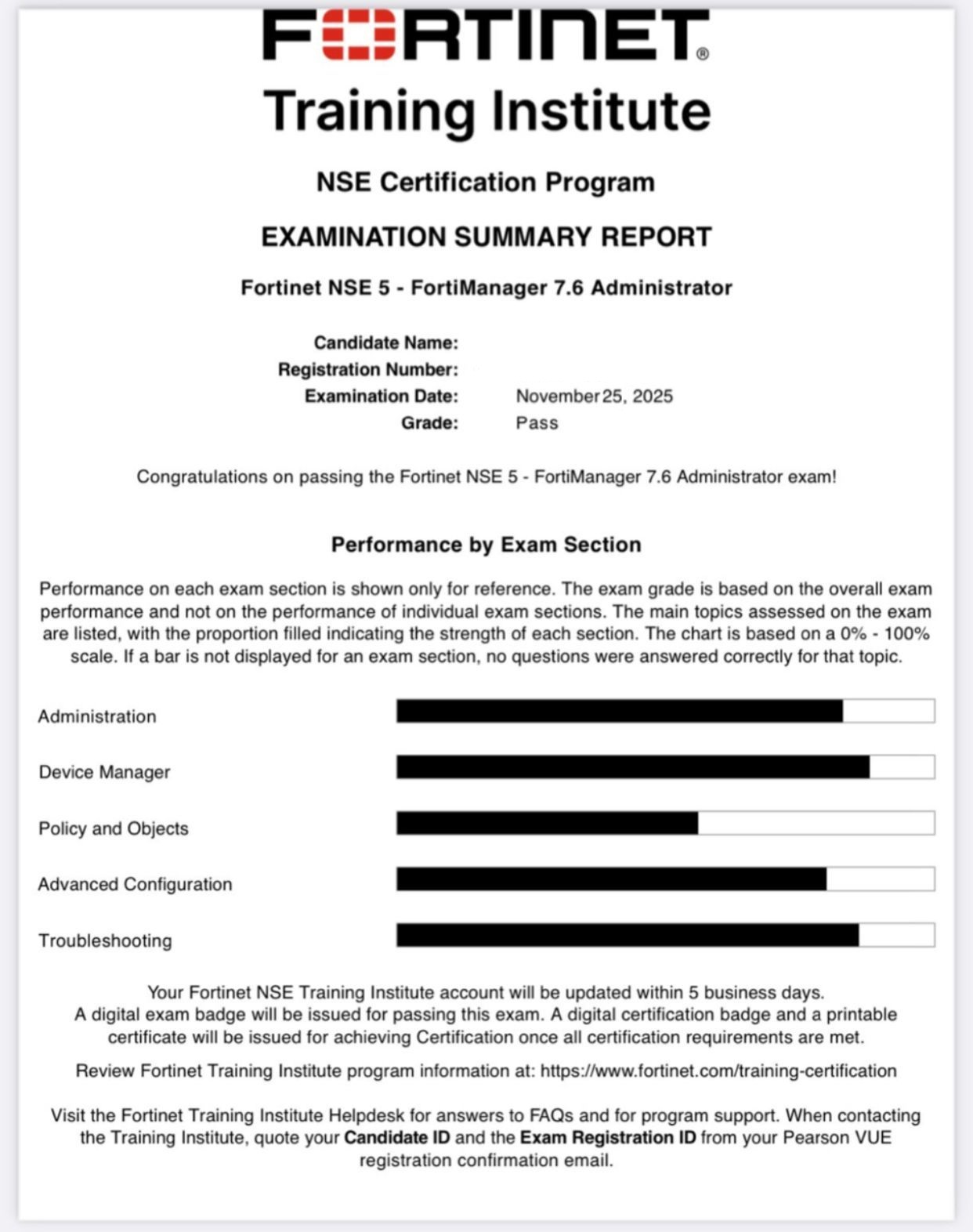 FORTINET®
Training Institute

NSE Certification Program

EXAMINATION SUMMARY REPORT

Fortinet NSE 5 - FortiManager 7.6 Administrator

Candidate Name:
Registration Number:
Examination Date: November 25, 2025
Grade: Pass

Congratulations on passing the Fortinet NSE 5 - FortiManager 7.6 Administrator exam!

Performance by Exam Section

Performance on each exam section is shown only for reference. The exam grade is based on the overall exam performance and not on the performance of individual exam sections. The main topics assessed on the exam are listed, with the proportion filled indicating the strength of each section. The chart is based on a 0% - 100% scale. If a bar is not displayed for an exam section, no questions were answered correctly for that topic.

Administration

Device Manager

Policy and Objects

Advanced Configuration

Troubleshooting

Your Fortinet NSE Training Institute account will be updated within 5 business days.
A digital exam badge will be issued for passing this exam. A digital certification badge and a printable certificate will be issued for achieving Certification once all certification requirements are met.

Review Fortinet Training Institute program information at: https://www.fortinet.com/training-certification

Visit the Fortinet Training Institute Helpdesk for answers to FAQs and for program support. When contacting the Training Institute, quote your Candidate ID and the Exam Registration ID from your Pearson VUE registration confirmation email.